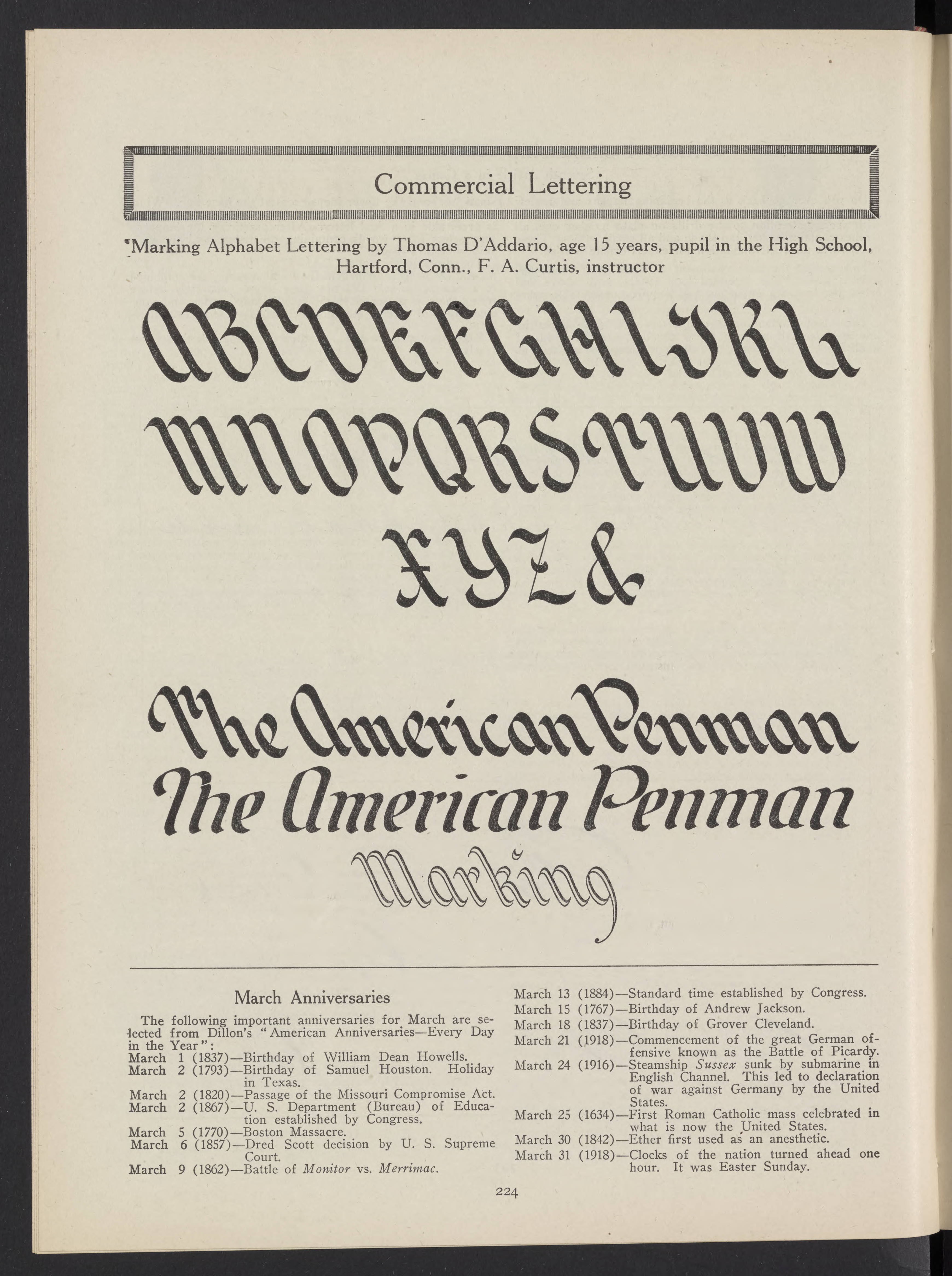 Commercial Lettering

Marking Alphabet Lettering by Thomas D'Addario, age 15 years, pupil in the High School, Hartford, Conn., F. A. Curtis, instructor

ABCDEFGHIJKL
MNOPQRSTUVW
XYZ&

The American Penman
The American Penman
Marking

March Anniversaries

The following important anniversaries for March are selected from Dillon's "American Anniversaries—Every Day in the Year":
March 1 (1837)—Birthday of William Dean Howells.
March 2 (1793)—Birthday of Samuel Houston. Holiday in Texas.
March 2 (1820)—Passage of the Missouri Compromise Act.
March 2 (1867)—U. S. Department (Bureau) of Education established by Congress.
March 5 (1770)—Boston Massacre.
March 6 (1857)—Dred Scott decision by U. S. Supreme Court.
March 9 (1862)—Battle of Monitor vs. Merrimac.
March 13 (1884)—Standard time established by Congress.
March 15 (1767)—Birthday of Andrew Jackson.
March 18 (1837)—Birthday of Grover Cleveland.
March 21 (1918)—Commencement of the great German offensive known as the Battle of Picardy.
March 24 (1916)—Steamship Sussex sunk by submarine in English Channel. This led to declaration of war against Germany by the United States.
March 25 (1634)—First Roman Catholic mass celebrated in what is now the United States.
March 30 (1842)—Ether first used as an anesthetic.
March 31 (1918)—Clocks of the nation turned ahead one hour. It was Easter Sunday.

224